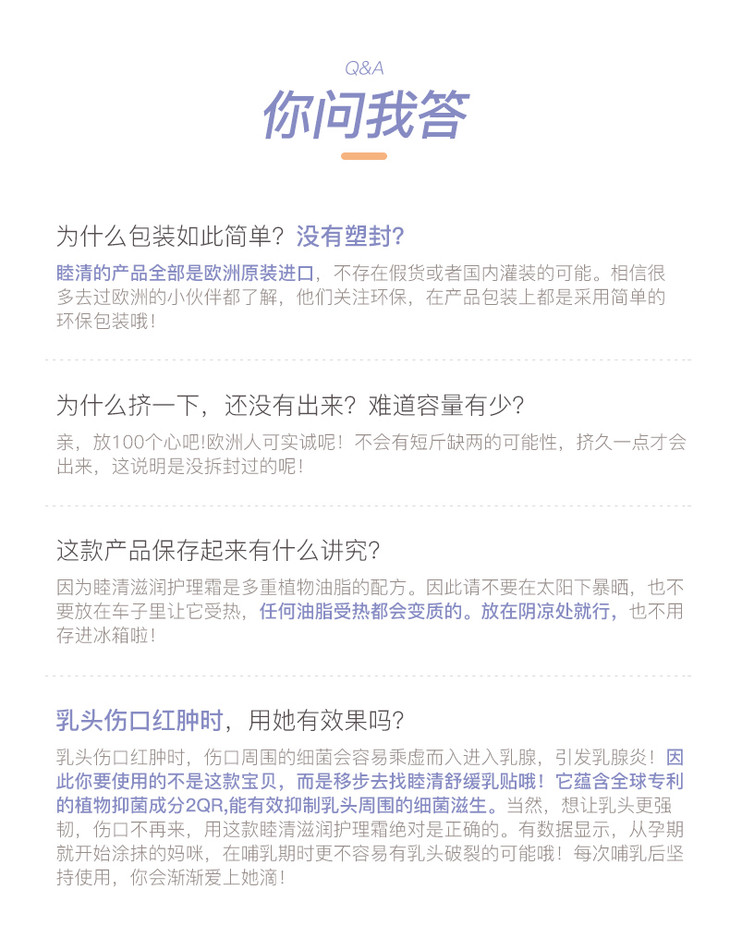 Q&A
你问我答

为什么包装如此简单？没有塑封？

睦清的产品全部是欧洲原装进口，不存在假货或者国内灌装的可能。相信很多去过欧洲的小伙伴都了解，他们关注环保，在产品包装上都是采用简单的环保包装哦！

为什么挤一下，还没有出来？难道容量有少？

亲，放100个心吧!欧洲人可实诚呢！不会有短斤缺两的可能性，挤久一点才会出来，这说明是没拆封过的呢！

这款产品保存起来有什么讲究？

因为睦清滋润护理霜是多重植物油脂的配方。因此请不要在太阳下暴晒，也不要放在车子里让它受热，任何油脂受热都会变质的。放在阴凉处就行，也不用存进冰箱啦！

乳头伤口红肿时，用她有效果吗？

乳头伤口红肿时，伤口周围的细菌会容易乘虚而入进入乳腺，引发乳腺炎！因此你要使用的不是这款宝贝，而是移步去找睦清舒缓乳贴哦！它蕴含全球专利的植物抑菌成分2QR,能有效抑制乳头周围的细菌滋生。当然，想让乳头更强韧，伤口不再来，用这款睦清滋润护理霜绝对是正确的。有数据显示，从孕期就开始涂抹的妈咪，在哺乳期时更不容易有乳头破裂的可能哦！每次哺乳后坚持使用，你会渐渐爱上她滴！